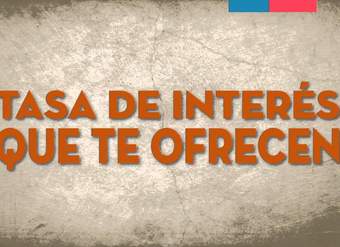 TASA DE INTERÉS
QUE TE OFRECEN